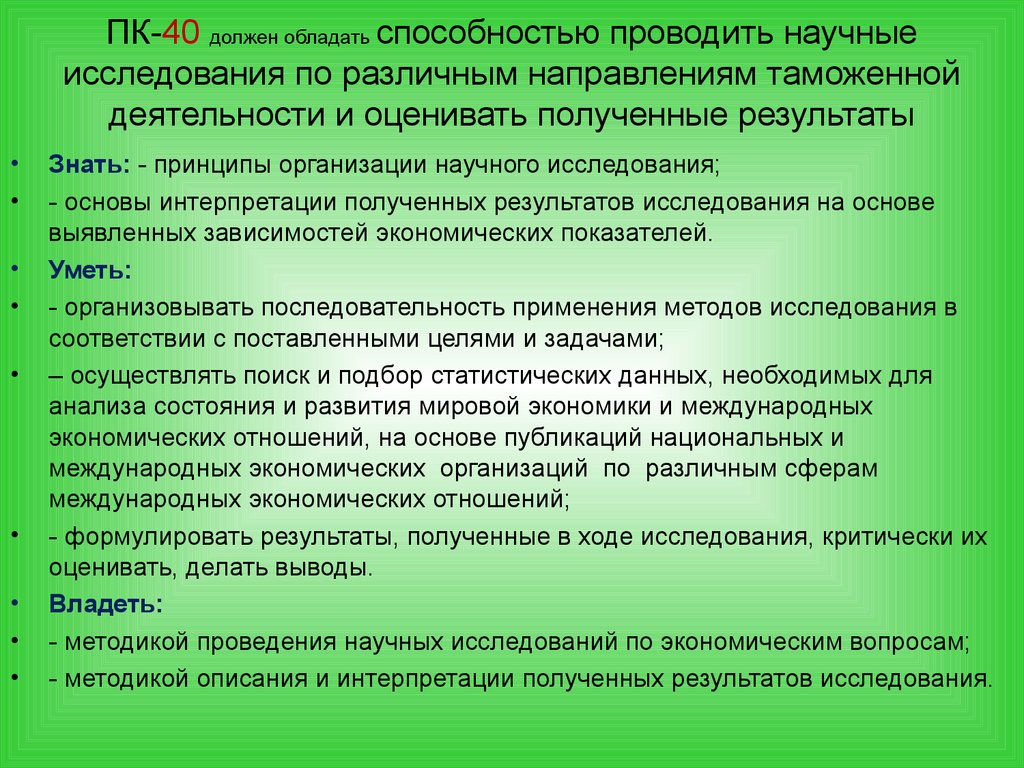 ПК-40 должен обладать способностью проводить научные исследования по различным направлениям таможенной деятельности и оценивать полученные результаты

• Знать: - принципы организации научного исследования;
• - основы интерпретации полученных результатов исследования на основе выявленных зависимостей экономических показателей.
• Уметь:
• - организовывать последовательность применения методов исследования в соответствии с поставленными целями и задачами;
• – осуществлять поиск и подбор статистических данных, необходимых для анализа состояния и развития мировой экономики и международных экономических отношений, на основе публикаций национальных и международных экономических организаций по различным сферам международных экономических отношений;
• - формулировать результаты, полученные в ходе исследования, критически их оценивать, делать выводы.
• Владеть:
• - методикой проведения научных исследований по экономическим вопросам;
• - методикой описания и интерпретации полученных результатов исследования.